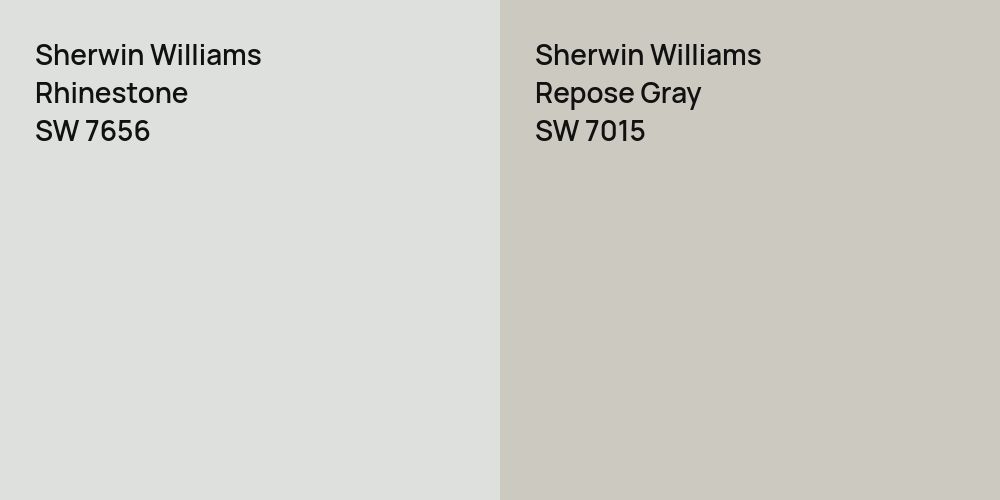 Sherwin Williams
Rhinestone
SW 7656

Sherwin Williams
Repose Gray
SW 7015